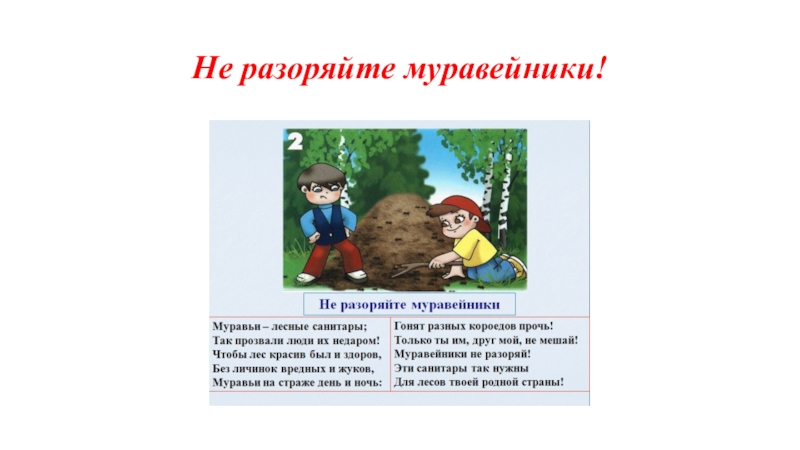 Не разоряйте муравейники!

2

Не разоряйте муравейники

Муравьи – лесные санитары;
Так прозвали люди их недаром!
Чтобы лес красив был и здоров,
Без личинок вредных и жуков,
Муравьи на страже день и ночь:

Гонят разных короедов прочь!
Только ты им, друг мой, не мешай!
Муравейники не разоряй!
Эти санитары так нужны
Для лесов твоей родной страны!